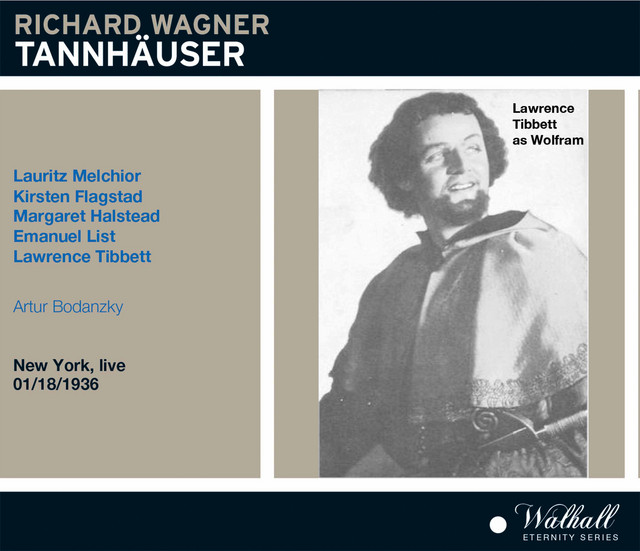 RICHARD WAGNER
TANNHÄUSER

Lauritz Melchior
Kirsten Flagstad
Margaret Halstead
Emanuel List
Lawrence Tibbett

Artur Bodanzky

New York, live
01/18/1936

Lawrence
Tibbett
as Wolfram

Walhall
ETERNITY SERIES